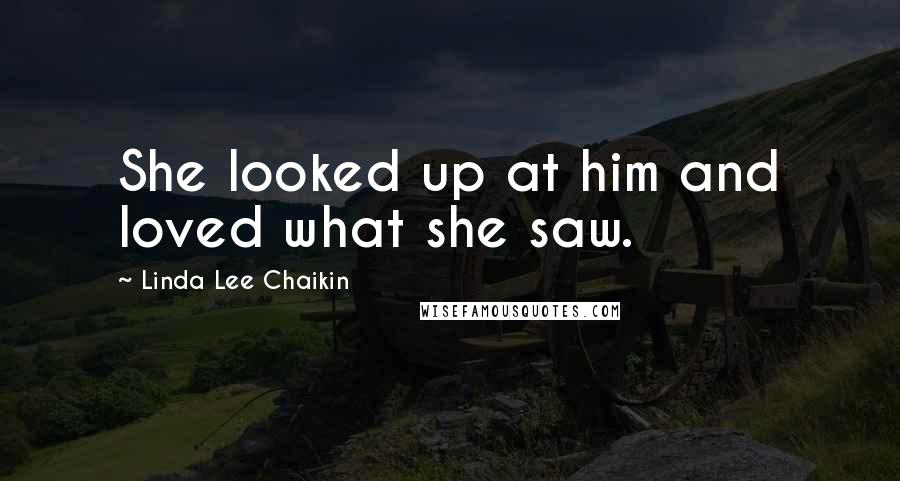 She looked up at him and loved what she saw.

~ Linda Lee Chaikin

WISEFAMOUSQUOTES.COM